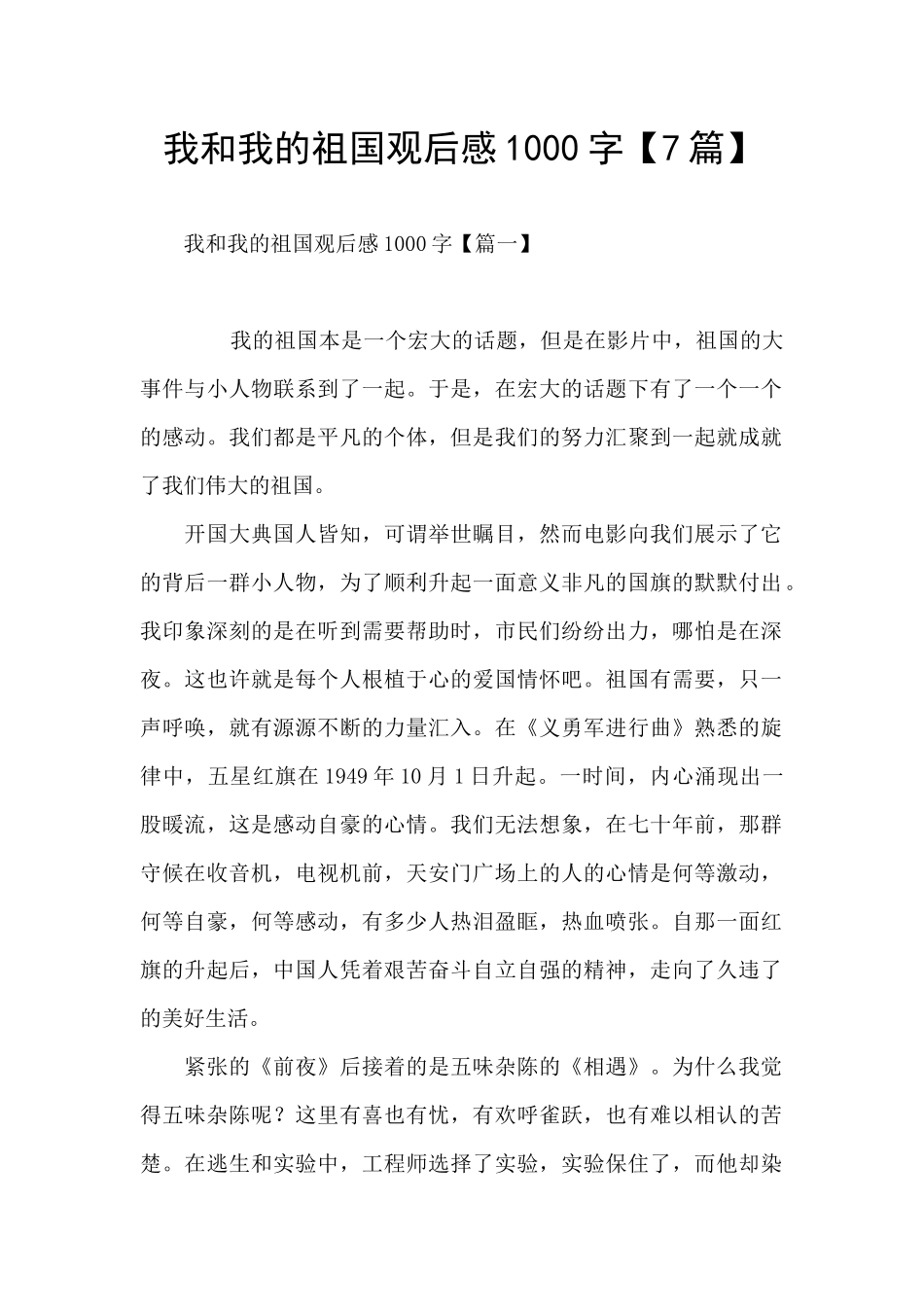 我和我的祖国观后感1000字【7篇】

我和我的祖国观后感1000字【篇一】

我的祖国本是一个宏大的话题，但是在影片中，祖国的大事件与小人物联系到了一起。于是，在宏大的话题下有了一个一个的感动。我们都是平凡的个体，但是我们的努力汇聚到一起就成就了我们伟大的祖国。

开国大典国人皆知，可谓举世瞩目，然而电影向我们展示了它的背后一群小人物，为了顺利升起一面意义非凡的国旗的默默付出。我印象深刻的是在听到需要帮助时，市民们纷纷出力，哪怕是在深夜。这也许就是每个人根植于心的爱国情怀吧。祖国有需要，只一声呼唤，就有源源不断的力量汇入。在《义勇军进行曲》熟悉的旋律中，五星红旗在1949年10月1日升起。一时间，内心涌现出一股暖流，这是感动自豪的心情。我们无法想象，在七十年前，那群守候在收音机，电视机前，天安门广场上的人的心情是何等激动，何等自豪，何等感动，有多少人热泪盈眶，热血喷张。自那一面红旗的升起后，中国人凭着艰苦奋斗自立自强的精神，走向了久违了的美好生活。

紧张的《前夜》后接着的是五味杂陈的《相遇》。为什么我觉得五味杂陈呢？这里有喜也有忧，有欢呼雀跃，也有难以相认的苦楚。在逃生和实验中，工程师选择了实验，实验保住了，而他却染